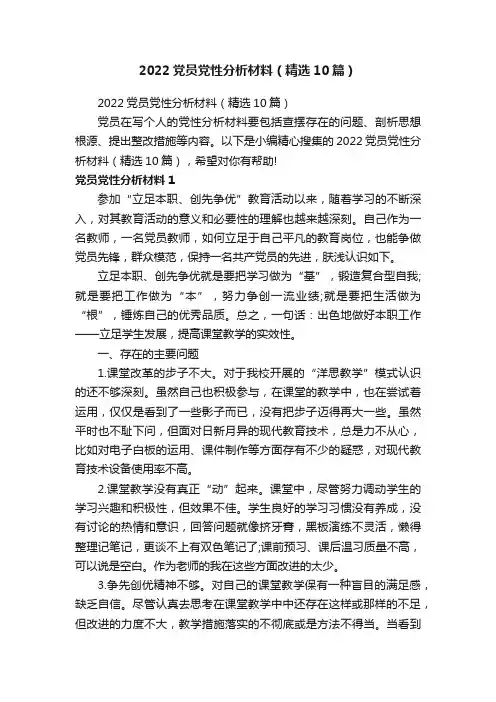 2022党员党性分析材料（精选10篇）

2022党员党性分析材料（精选10篇）

党员在写个人的党性分析材料要包括查摆存在的问题、剖析思想根源、提出整改措施等内容。以下是小编精心搜集的2022党员党性分析材料（精选10篇），希望对你有帮助!

党员党性分析材料1

参加“立足本职、创先争优”教育活动以来，随着学习的不断深入，对其教育活动的意义和必要性的理解也越来越深刻。自己作为一名教师，一名党员教师，如何立足于自己平凡的教育岗位，也能争做党员先锋，群众模范，保持一名共产党员的先进，肤浅认识如下。

立足本职、创先争优就是要把学习做为“基”，锻造复合型自我;就是要把工作做为“本”，努力争创一流业绩;就是要把生活做为“根”，锤炼自己的优秀品质。总之，一句话：出色地做好本职工作——立足学生发展，提高课堂教学的实效性。

一、存在的主要问题

1.课堂改革的步子不大。对于我校开展的“洋思教学”模式认识的还不够深刻。虽然自己也积极参与，在课堂的教学中，也在尝试着运用，仅仅是看到了一些影子而已，没有把步子迈得再大一些。虽然平时也不耻下问，但面对日新月异的现代教育技术，总是力不从心，比如对电子白板的运用、课件制作等方面存有不少的疑惑，对现代教育技术设备使用率不高。

2.课堂教学没有真正“动”起来。课堂中，尽管努力调动学生的学习兴趣和积极性，但效果不佳。学生良好的学习习惯没有养成，没有讨论的热情和意识，回答问题就像挤牙膏，黑板演练不灵活，懒得整理记笔记，更谈不上有双色笔记了;课前预习、课后温习质量不高，可以说是空白。作为老师的我在这些方面改进的太少。

3.争先创优精神不够。对自己的课堂教学保有一种盲目的满足感，缺乏自信。尽管认真去思考在课堂教学中中还存在这样或那样的不足，但改进的力度不大，教学措施落实的不彻底或是方法不得当。当看到